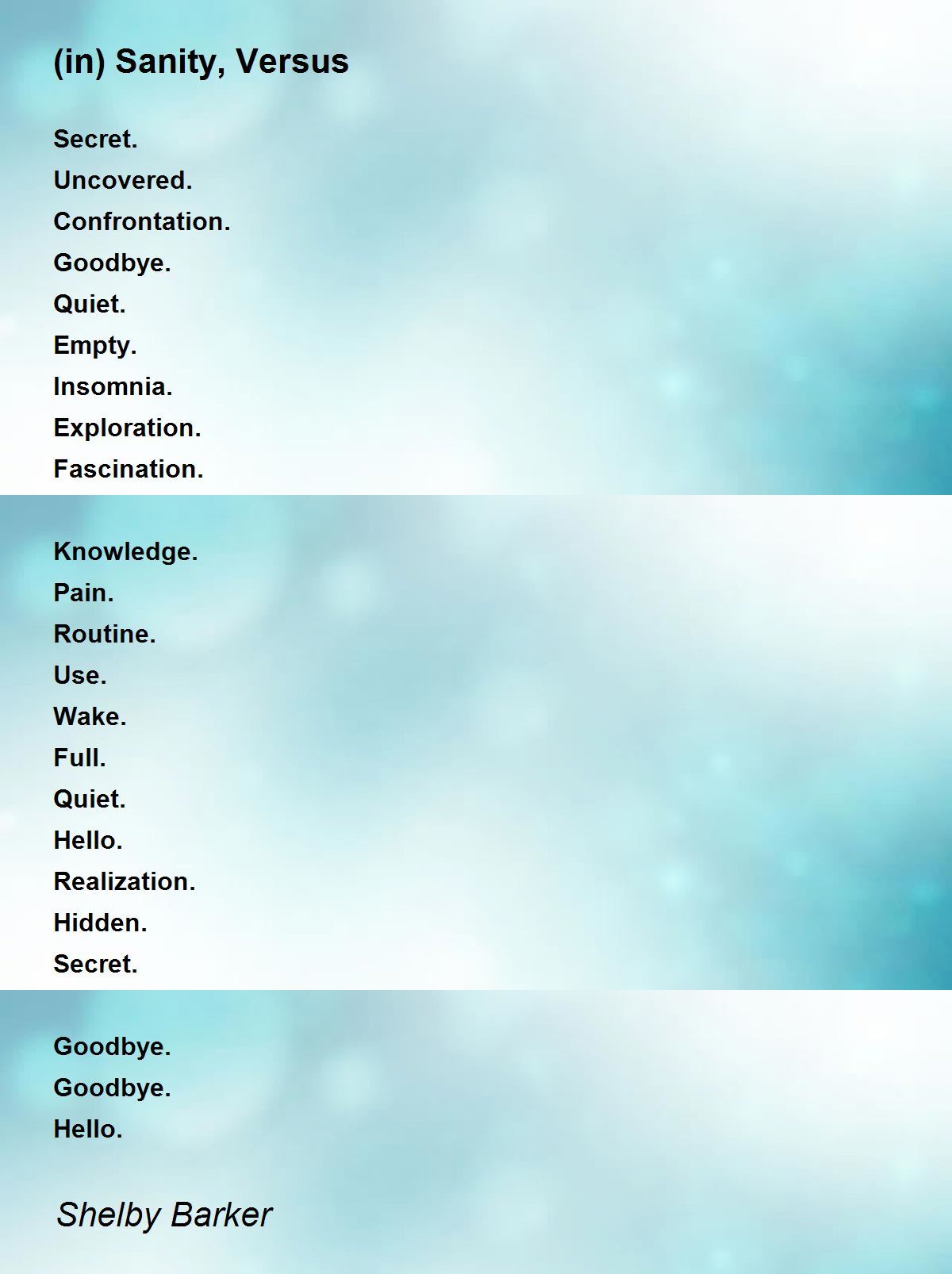 (in) Sanity, Versus

Secret.
Uncovered.
Confrontation.
Goodbye.
Quiet.
Empty.
Insomnia.
Exploration.
Fascination.

Knowledge.
Pain.
Routine.
Use.
Wake.
Full.
Quiet.
Hello.
Realization.
Hidden.
Secret.

Goodbye.
Goodbye.
Hello.

Shelby Barker